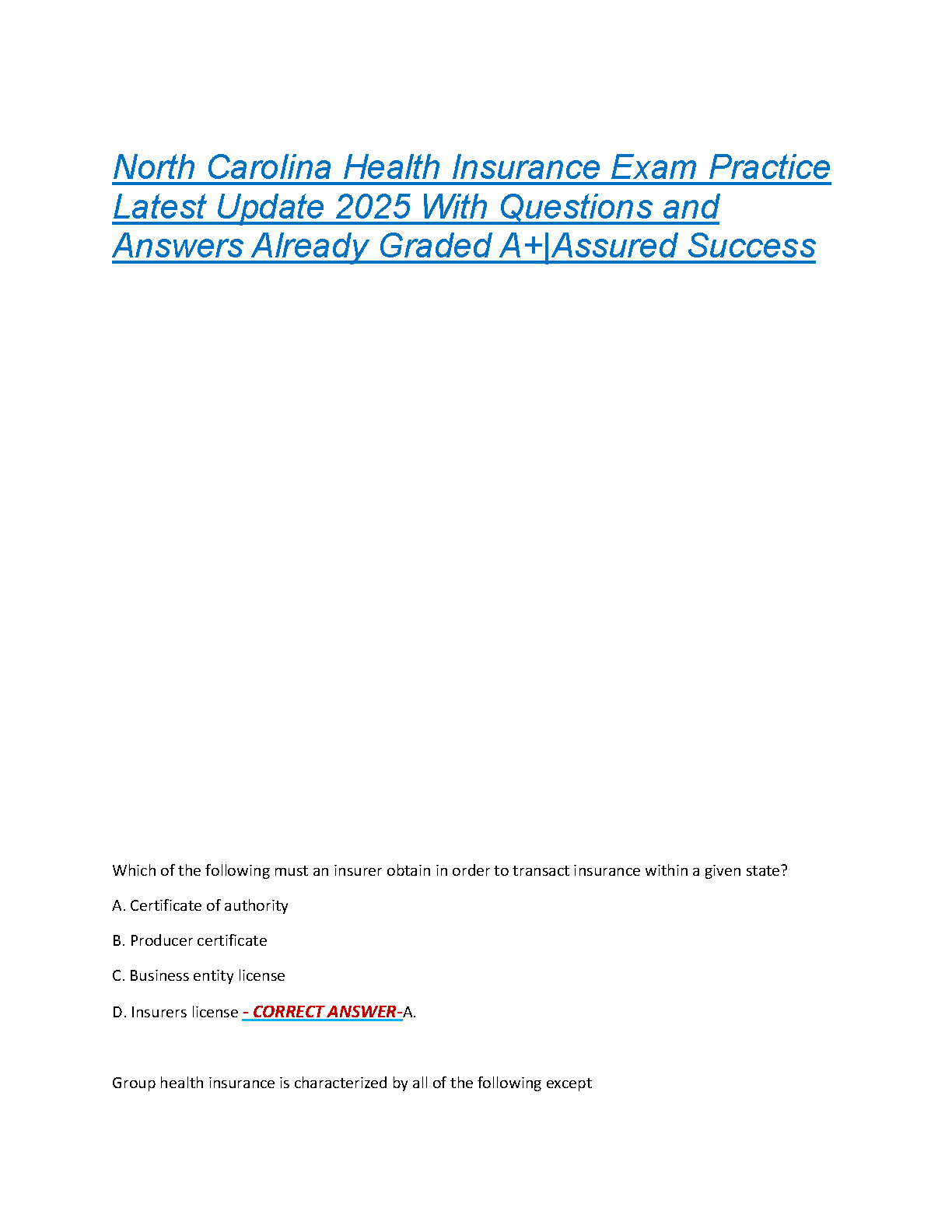 North Carolina Health Insurance Exam Practice Latest Update 2025 With Questions and Answers Already Graded A+|Assured Success

Which of the following must an insurer obtain in order to transact insurance within a given state?

A. Certificate of authority

B. Producer certificate

C. Business entity license

D. Insurers license - CORRECT ANSWER-A.

Group health insurance is characterized by all of the following except